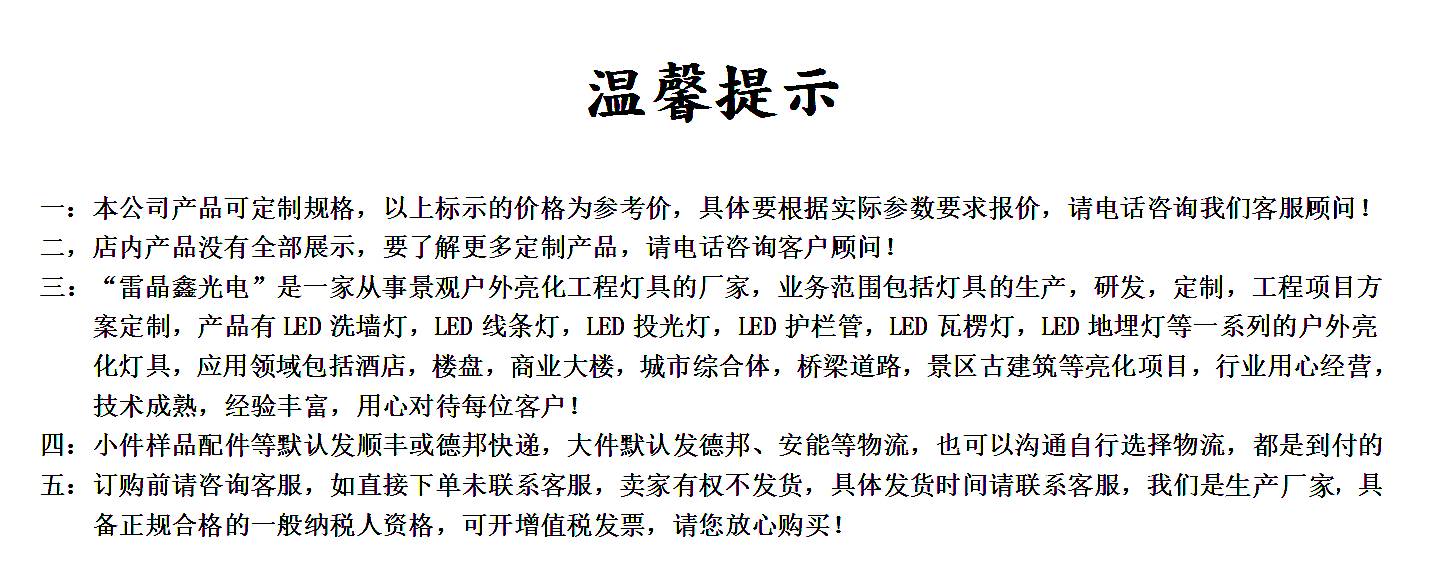 温馨提示

一：本公司产品可定制规格，以上标示的价格为参考价，具体要根据实际参数要求报价，请电话咨询我们客服顾问！

二，店内产品没有全部展示，要了解更多定制产品，请电话咨询客户顾问！

三：“雷晶鑫光电”是一家从事景观户外亮化工程灯具的厂家，业务范围包括灯具的生产，研发，定制，工程项目方案定制，产品有 LED 洗墙灯，LED 线条灯，LED 投光灯，LED 护栏管，LED 瓦楞灯，LED 地埋灯等一系列的户外亮化灯具，应用领域包括酒店，楼盘，商业大楼，城市综合体，桥梁道路，景区古建筑等亮化项目，行业用心经营，技术成熟，经验丰富，用心对待每位客户！

四：小件样品配件等默认发顺丰或德邦快递，大件默认发德邦、安能等物流，也可以沟通自行选择物流，都是到付的

五：订购前请咨询客服，如直接下单未联系客服，卖家有权不发货，具体发货时间请联系客服，我们是生产厂家，具备正规合格的一般纳税人资格，可开增值税发票，请您放心购买！